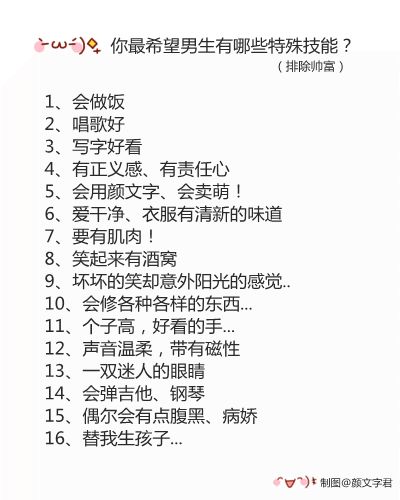 你最希望男生有哪些特殊技能？
（排除帅富）

1、会做饭
2、唱歌好
3、写字好看
4、有正义感、有责任心
5、会用颜文字、会卖萌！
6、爱干净、衣服有清新的味道
7、要有肌肉！
8、笑起来有酒窝
9、坏坏的笑却意外阳光的感觉..
10、会修各种各样的东西...
11、个子高，好看的手...
12、声音温柔，带有磁性
13、一双迷人的眼睛
14、会弹吉他、钢琴
15、偶尔会有点腹黑、病娇
16、替我生孩子...

制图@颜文字君